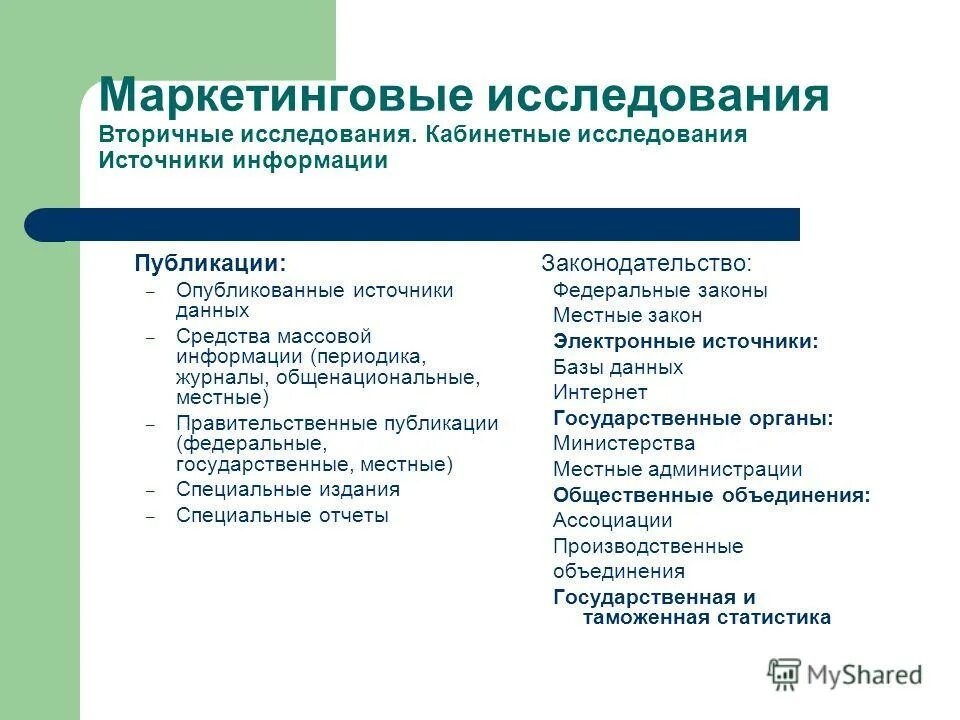 Маркетинговые исследования
Вторичные исследования. Кабинетные исследования
Источники информации

Публикации:
– Опубликованные источники данных
– Средства массовой информации (периодика, журналы, общенациональные, местные)
– Правительственные публикации (федеральные, государственные, местные)
– Специальные издания
– Специальные отчеты

Законодательство:
Федеральные законы
Местные закон
Электронные источники:
Базы данных
Интернет
Государственные органы:
Министерства
Местные администрации
Общественные объединения:
Ассоциации
Производственные объединения
Государственная и таможенная статистика

MyShared